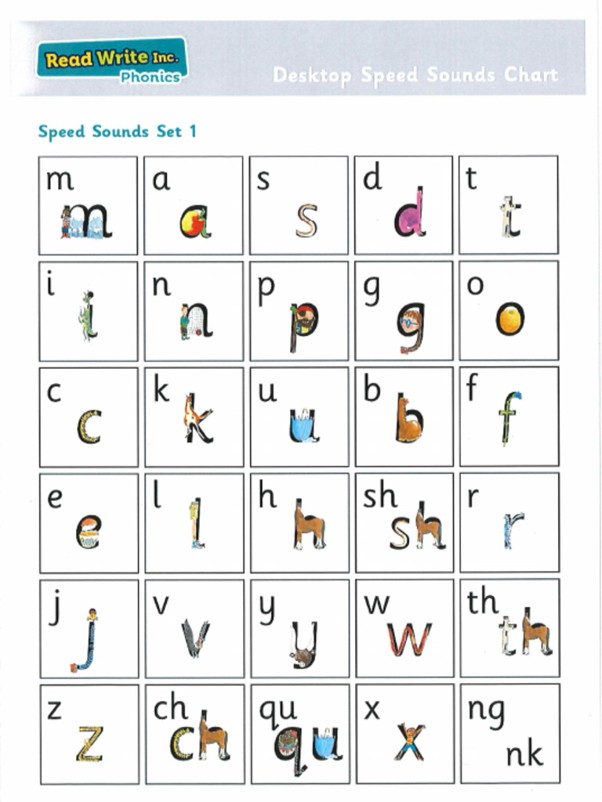 Read Write Inc. Phonics

Desktop Speed Sounds Chart

Speed Sounds Set 1

| m m | a a | s s | d d | t t |
|---|---|---|---|---|
| i i | n n | p p | g g | o o |
| c c | k k | u u | b b | f f |
| e e | l l | h h | sh sh | r r |
| j j | v v | y y | w w | th th |
| z z | ch ch | qu qu | x x | ng nk |